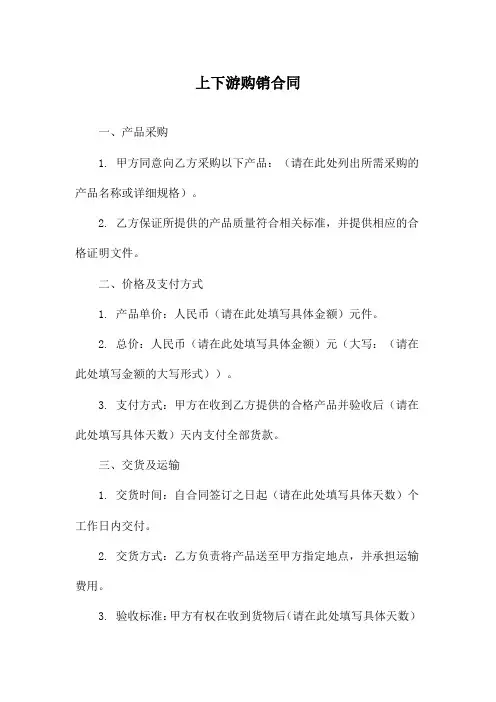 上下游购销合同

一、产品采购

1. 甲方同意向乙方采购以下产品：（请在此处列出所需采购的产品名称或详细规格）。

2. 乙方保证所提供的产品质量符合相关标准，并提供相应的合格证明文件。

二、价格及支付方式

1. 产品单价：人民币（请在此处填写具体金额）元件。

2. 总价：人民币（请在此处填写具体金额）元（大写：（请在此处填写金额的大写形式））。

3. 支付方式：甲方在收到乙方提供的合格产品并验收后（请在此处填写具体天数）天内支付全部货款。

三、交货及运输

1. 交货时间：自合同签订之日起（请在此处填写具体天数）个工作日内交付。

2. 交货方式：乙方负责将产品送至甲方指定地点，并承担运输费用。

3. 验收标准：甲方有权在收到货物后（请在此处填写具体天数）